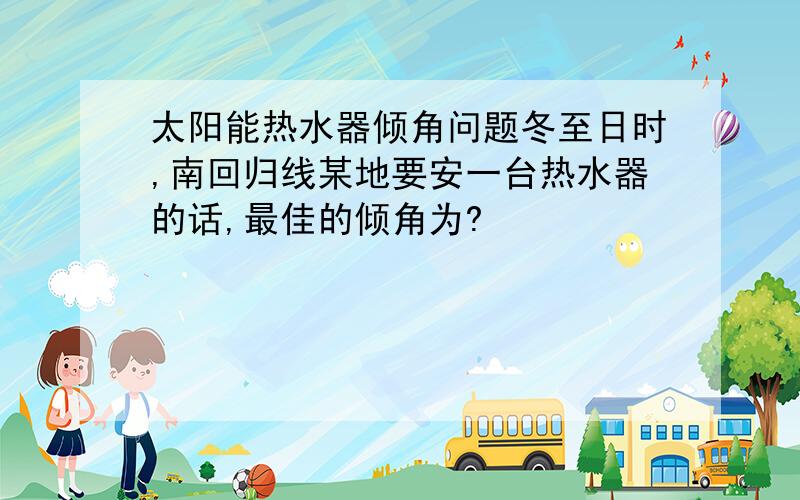 太阳能热水器倾角问题冬至日时,南回归线某地要安一台热水器的话,最佳的倾角为?

SCHOOL